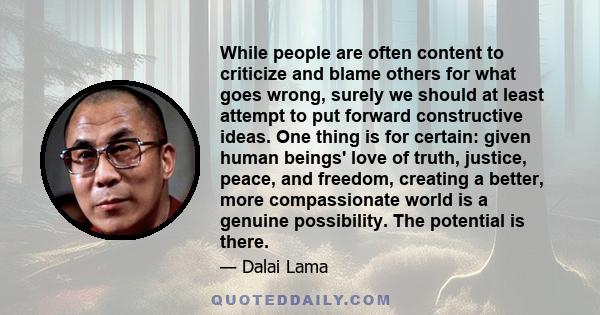 While people are often content to criticize and blame others for what goes wrong, surely we should at least attempt to put forward constructive ideas. One thing is for certain: given human beings' love of truth, justice, peace, and freedom, creating a better, more compassionate world is a genuine possibility. The potential is there.

— Dalai Lama

QUOTEDDAILY.COM